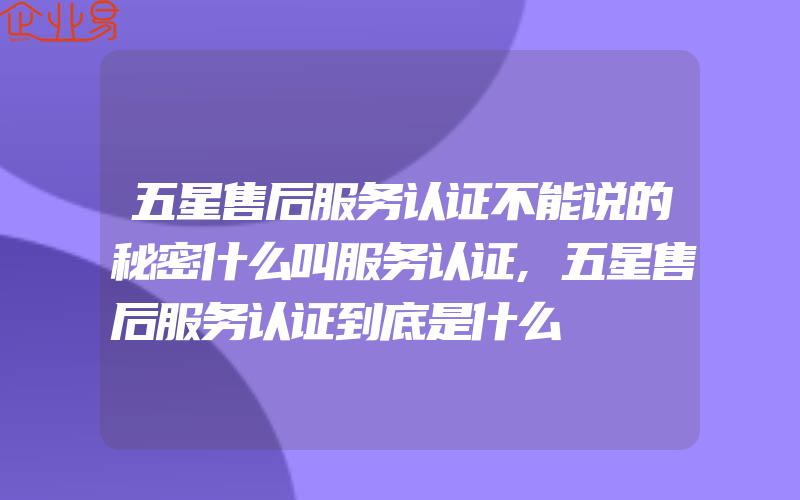 企业易

五星售后服务认证不能说的秘密什么叫服务认证,五星售后服务认证到底是什么